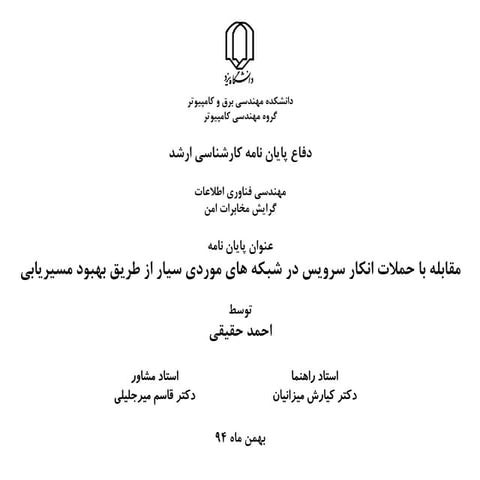 دانشگاه یزد

دانشکده مهندسی برق و کامپیوتر
گروه مهندسی کامپیوتر

دفاع پایان نامه کارشناسی ارشد

مهندسی فناوری اطلاعات
گرایش مخابرات امن

عنوان پایان نامه
مقابله با حملات انکار سرویس در شبکه های موردی سیار از طریق بهبود مسیریابی

توسط
احمد حقیقی

استاد راهنما
دکتر کیارش میزانیان

استاد مشاور
دکتر قاسم میرجلیلی

بهمن ماه ۹۴